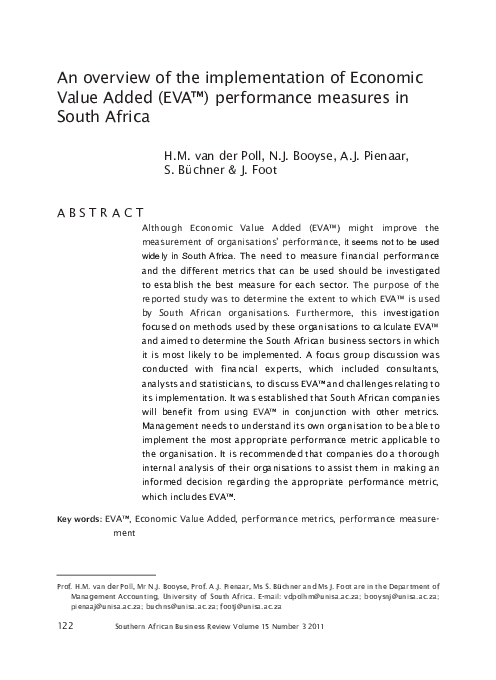 An overview of the implementation of Economic Value Added (EVA™) performance measures in South Africa

H.M. van der Poll, N.J. Booyse, A.J. Pienaar, S. Büchner & J. Foot

ABSTRACT

Although Economic Value Added (EVA™) might improve the measurement of organisations' performance, it seems not to be used widely in South Africa. The need to measure financial performance and the different metrics that can be used should be investigated to establish the best measure for each sector. The purpose of the reported study was to determine the extent to which EVA™ is used by South African organisations. Furthermore, this investigation focused on methods used by these organisations to calculate EVA™ and aimed to determine the South African business sectors in which it is most likely to be implemented. A focus group discussion was conducted with financial experts, which included consultants, analysts and statisticians, to discuss EVA™ and challenges relating to its implementation. It was established that South African companies will benefit from using EVA™ in conjunction with other metrics. Management needs to understand its own organisation to be able to implement the most appropriate performance metric applicable to the organisation. It is recommended that companies do a thorough internal analysis of their organisations to assist them in making an informed decision regarding the appropriate performance metric, which includes EVA™.

Key words: EVA™, Economic Value Added, performance metrics, performance measurement

Prof. H.M. van der Poll, Mr N.J. Booyse, Prof. A.J. Pienaar, Ms S. Büchner and Ms J. Foot are in the Department of Management Accounting, University of South Africa. E-mail: vdpolhm@unisa.ac.za; booysnj@unisa.ac.za; pienaaj@unisa.ac.za; buchns@unisa.ac.za; footj@unisa.ac.za

122 Southern African Business Review Volume 15 Number 3 2011